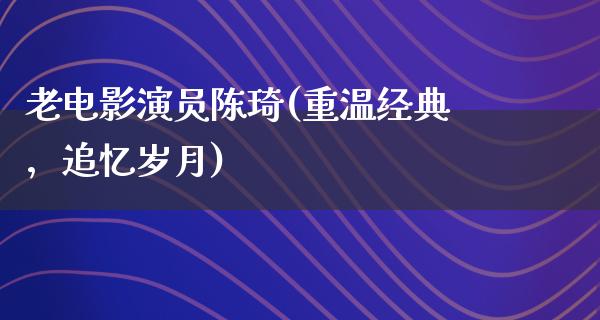 老电影演员陈琦(重温经典，追忆岁月)